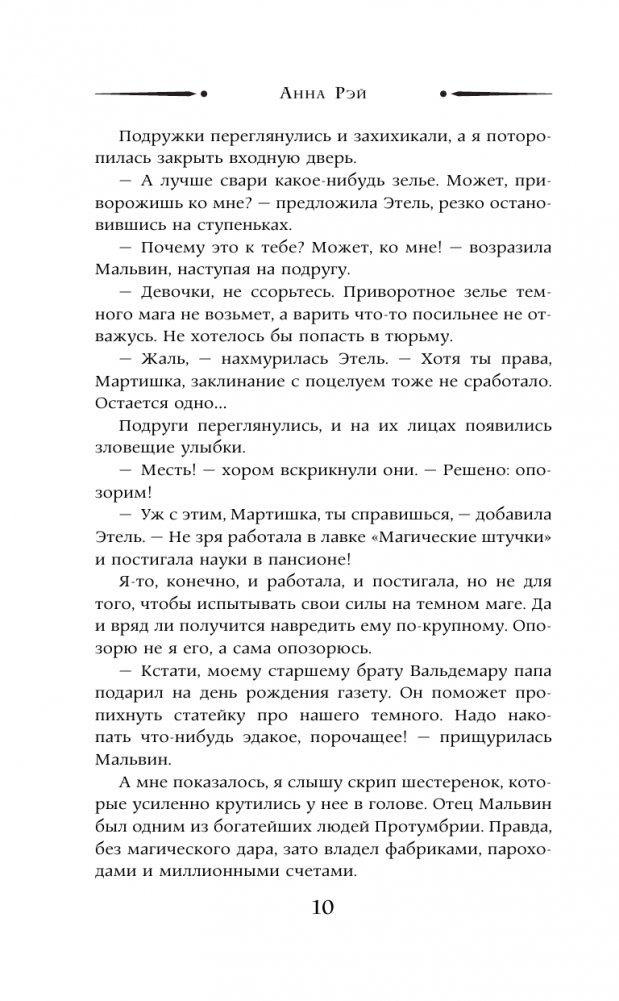 Анна Рэй

Подружки переглянулись и захихикали, а я поторопилась закрыть входную дверь.

— А лучше свари какое-нибудь зелье. Может, приворожишь ко мне? — предложила Этель, резко остановившись на ступеньках.

— Почему это к тебе? Может, ко мне! — возразила Мальвин, наступая на подругу.

— Девочки, не ссорьтесь. Приворотное зелье темного мага не возьмет, а варить что-то посильнее не отважусь. Не хотелось бы попасть в тюрьму.

— Жаль, — нахмурилась Этель. — Хотя ты права, Мартишка, заклинание с поцелуем тоже не сработало. Остается одно...

Подруги переглянулись, и на их лицах появились зловещие улыбки.

— Месть! — хором вскрикнули они. — Решено: опозорим!

— Уж с этим, Мартишка, ты справишься, — добавила Этель. — Не зря работала в лавке «Магические штучки» и постигала науки в пансионе!

Я-то, конечно, и работала, и постигала, но не для того, чтобы испытывать свои силы на темном маге. Да и вряд ли получится навредить ему по-крупному. Опозорю не я его, а сама опозорюсь.

— Кстати, моему старшему брату Вальдемару папа подарил на день рождения газету. Он поможет пропихнуть статейку про нашего темного. Надо накопать что-нибудь эдакое, порочащее! — прищурилась Мальвин.

А мне показалось, я слышу скрип шестеренок, которые усиленно крутились у нее в голове. Отец Мальвин был одним из богатейших людей Протумбрии. Правда, без магического дара, зато владел фабриками, пароходами и миллионными счетами.

10